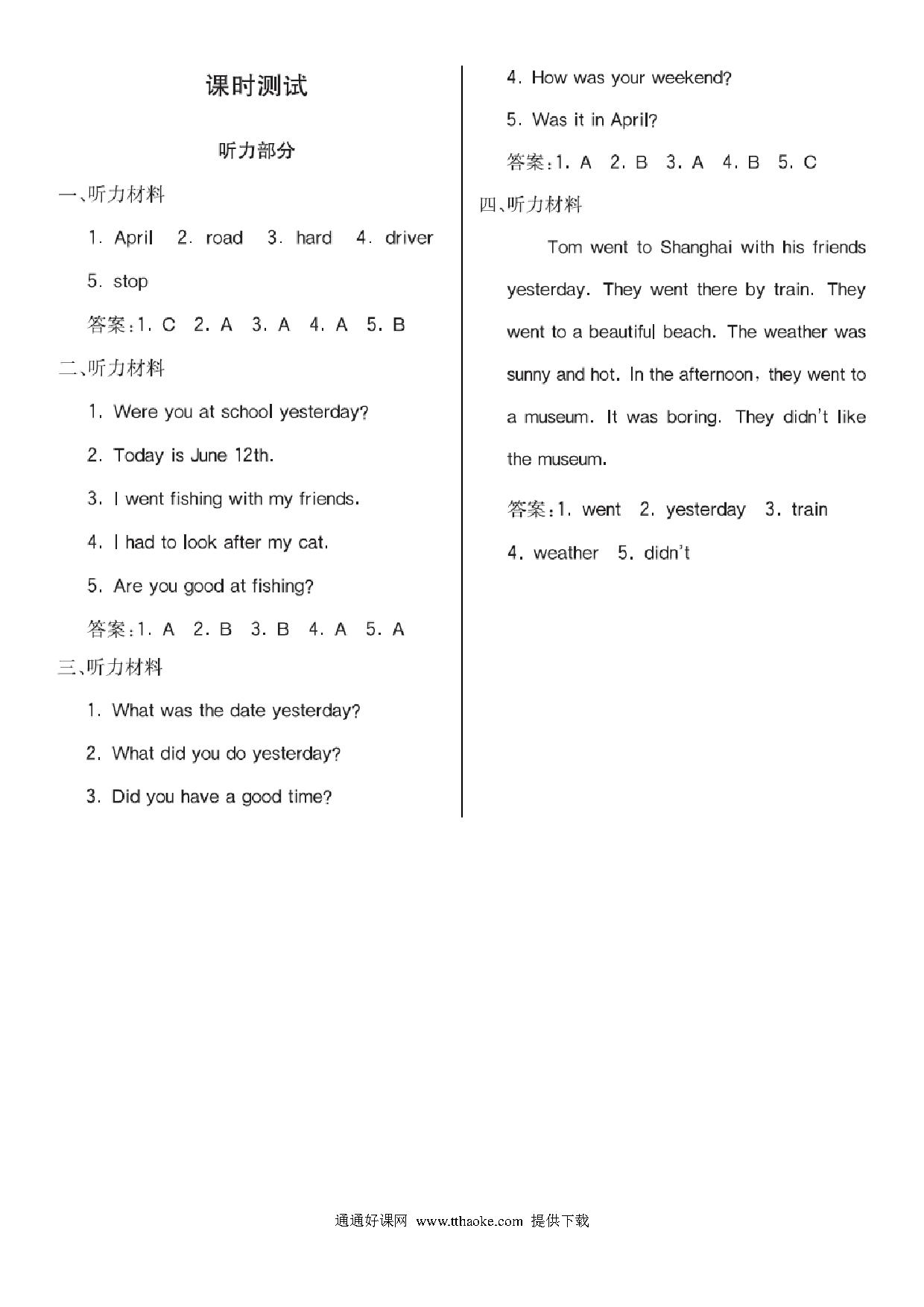 课时测试

听力部分

一、听力材料

1. April 2. road 3. hard 4. driver

5. stop

答案:1. C 2. A 3. A 4. A 5. B

二、听力材料

1. Were you at school yesterday?

2. Today is June 12th.

3. I went fishing with my friends.

4. I had to look after my cat.

5. Are you good at fishing?

答案:1. A 2. B 3. B 4. A 5. A

三、听力材料

1. What was the date yesterday?

2. What did you do yesterday?

3. Did you have a good time?

4. How was your weekend?

5. Was it in April?

答案:1. A 2. B 3. A 4. B 5. C

四、听力材料

Tom went to Shanghai with his friends yesterday. They went there by train. They went to a beautiful beach. The weather was sunny and hot. In the afternoon, they went to a museum. It was boring. They didn't like the museum.

答案:1. went 2. yesterday 3. train

4. weather 5. didn't

通通好课网 www.tthaoke.com 提供下载